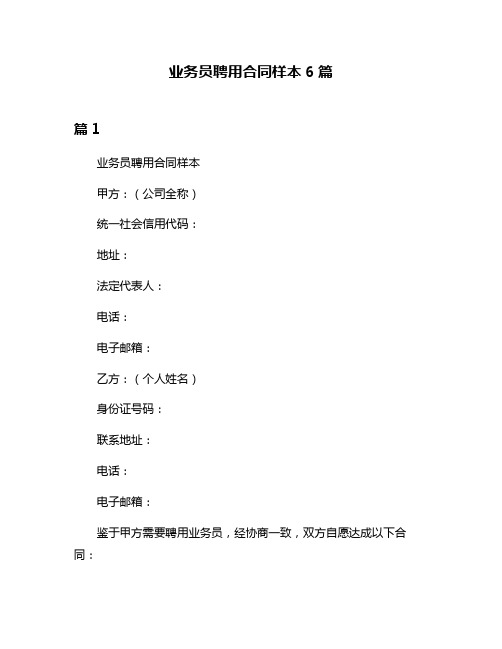 业务员聘用合同样本 6 篇

篇 1

业务员聘用合同样本

甲方：（公司全称）

统一社会信用代码：

地址：

法定代表人：

电话：

电子邮箱：

乙方：（个人姓名）

身份证号码：

联系地址：

电话：

电子邮箱：

鉴于甲方需要聘用业务员，经协商一致，双方自愿达成以下合同：